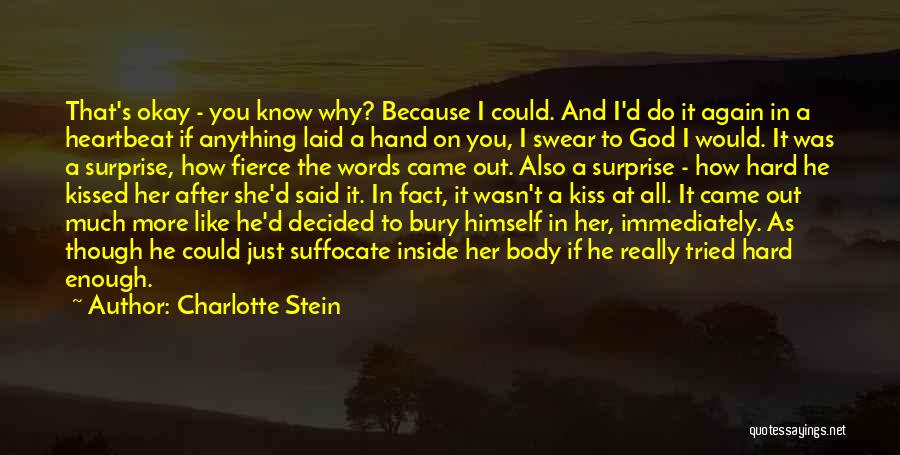 That's okay - you know why? Because I could. And I'd do it again in a heartbeat if anything laid a hand on you, I swear to God I would. It was a surprise, how fierce the words came out. Also a surprise - how hard he kissed her after she'd said it. In fact, it wasn't a kiss at all. It came out much more like he'd decided to bury himself in her, immediately. As though he could just suffocate inside her body if he really tried hard enough.

~ Author: Charlotte Stein

quotessayings.net